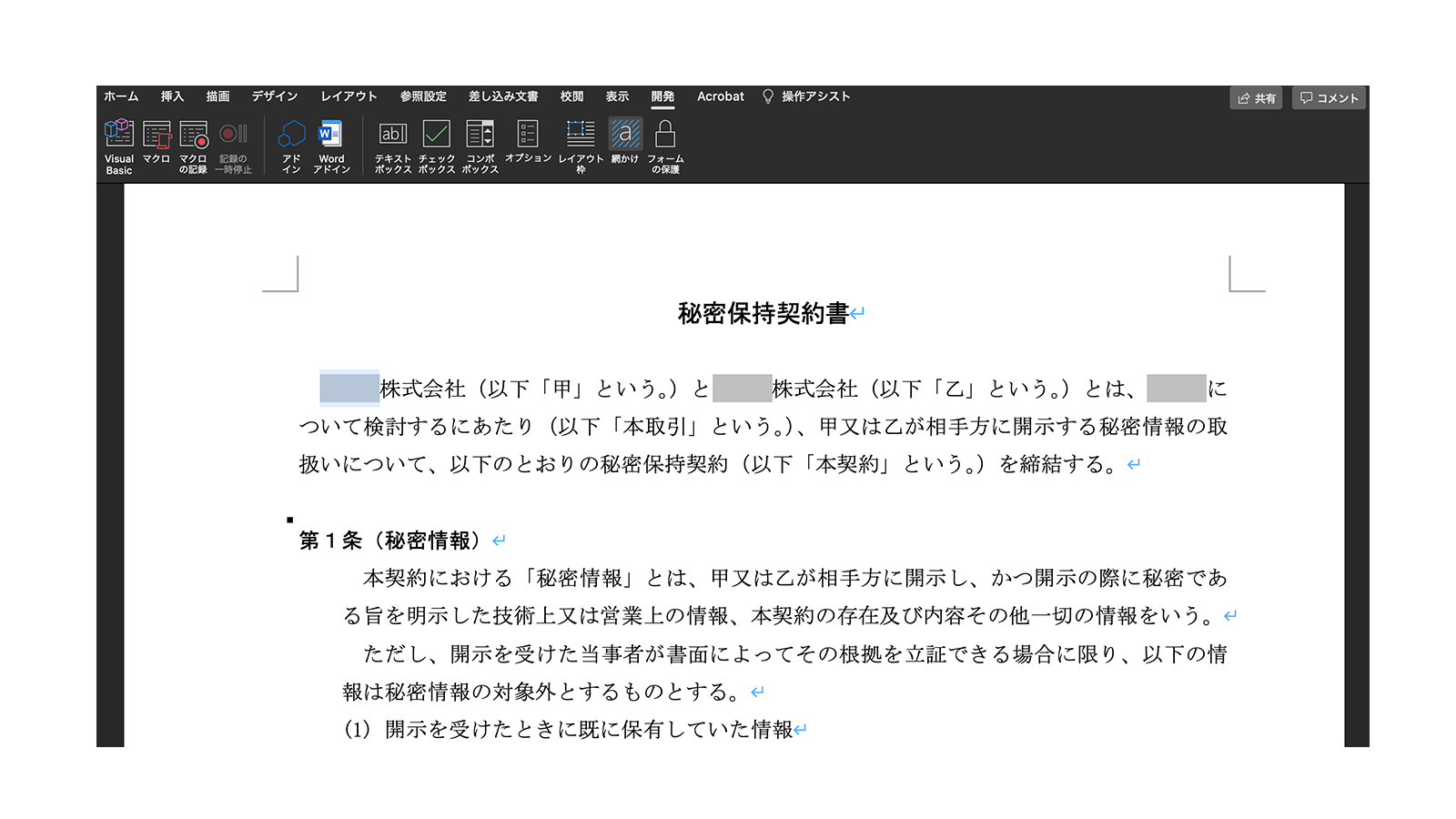 ホーム 挿入 描画 デザイン レイアウト 参照設定 差し込み文書 校閲 表示 開発 Acrobat 操作アシスト

共有 コメント

Visual Basic マクロ マクロの記録 記録の一時停止 アドイン Word アドイン テキストボックス チェックボックス コンボボックス オプション レイアウト枠 網かけ フォームの保護

秘密保持契約書

株式会社（以下「甲」という。）と　株式会社（以下「乙」という。）とは、　について検討するにあたり（以下「本取引」という。）、甲又は乙が相手方に開示する秘密情報の取扱いについて、以下のとおりの秘密保持契約（以下「本契約」という。）を締結する。

第１条（秘密情報）

本契約における「秘密情報」とは、甲又は乙が相手方に開示し、かつ開示の際に秘密である旨を明示した技術上又は営業上の情報、本契約の存在及び内容その他一切の情報をいう。

ただし、開示を受けた当事者が書面によってその根拠を立証できる場合に限り、以下の情報は秘密情報の対象外とするものとする。

(1)　開示を受けたときに既に保有していた情報